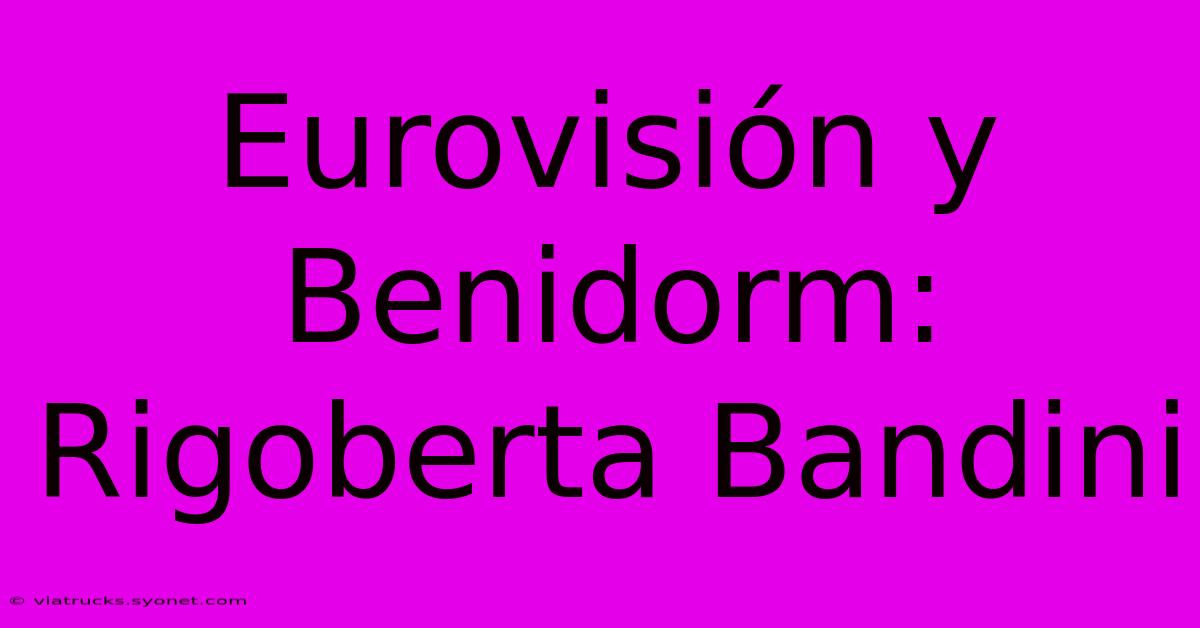 Eurovisión y Benidorm: Rigoberta Bandini

© viatrucks.syonet.com